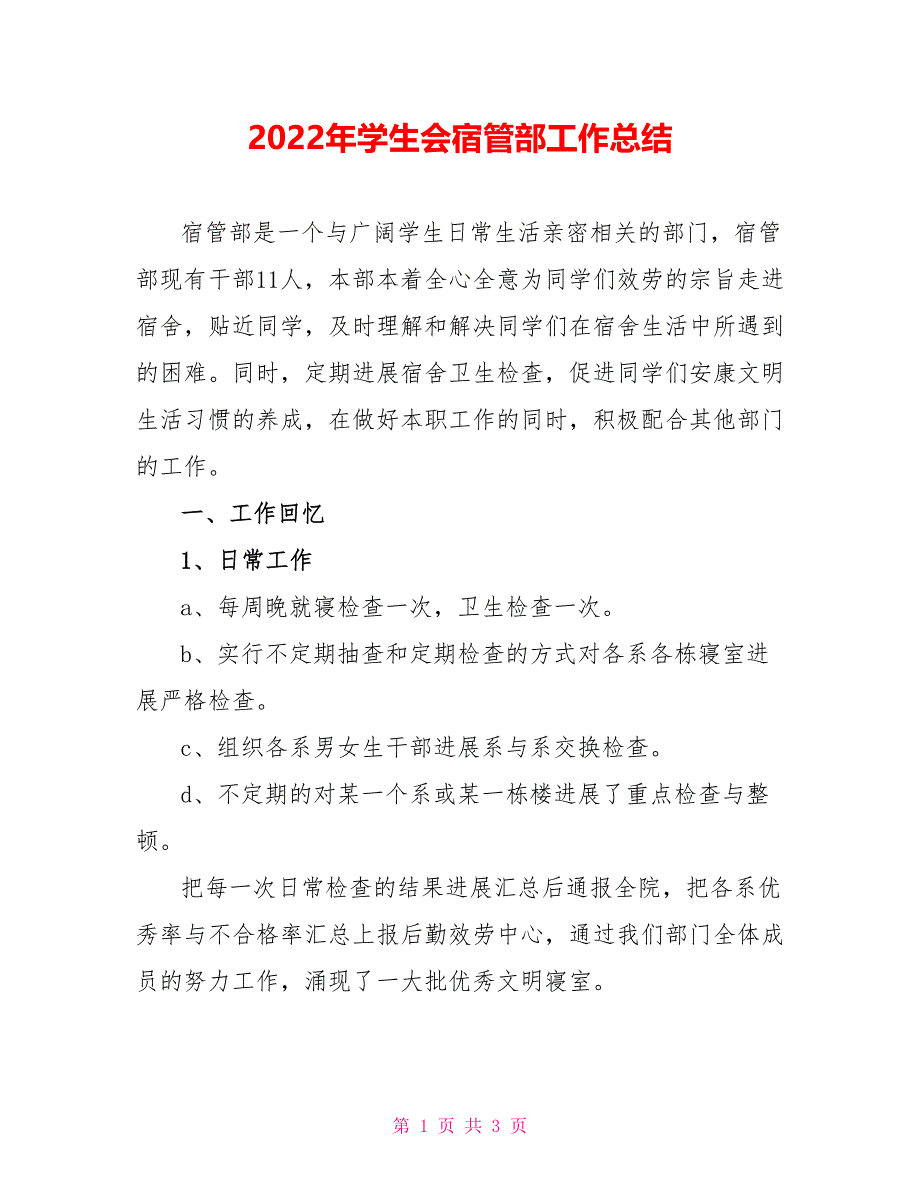 2022年学生会宿管部工作总结

宿管部是一个与广阔学生日常生活亲密相关的部门，宿管部现有干部11人，本部本着全心全意为同学们效劳的宗旨走进宿舍，贴近同学，及时理解和解决同学们在宿舍生活中所遇到的困难。同时，定期进展宿舍卫生检查，促进同学们安康文明生活习惯的养成，在做好本职工作的同时，积极配合其他部门的工作。

一、工作回忆

1、日常工作

a、每周晚就寝检查一次，卫生检查一次。

b、实行不定期抽查和定期检查的方式对各系各栋寝室进展严格检查。

c、组织各系男女生干部进展系与系交换检查。

d、不定期的对某一个系或某一栋楼进展了重点检查与整顿。

把每一次日常检查的结果进展汇总后通报全院，把各系优秀率与不合格率汇总上报后勤效劳中心，通过我们部门全体成员的努力工作，涌现了一大批优秀文明寝室。

第 1 页 共 3 页